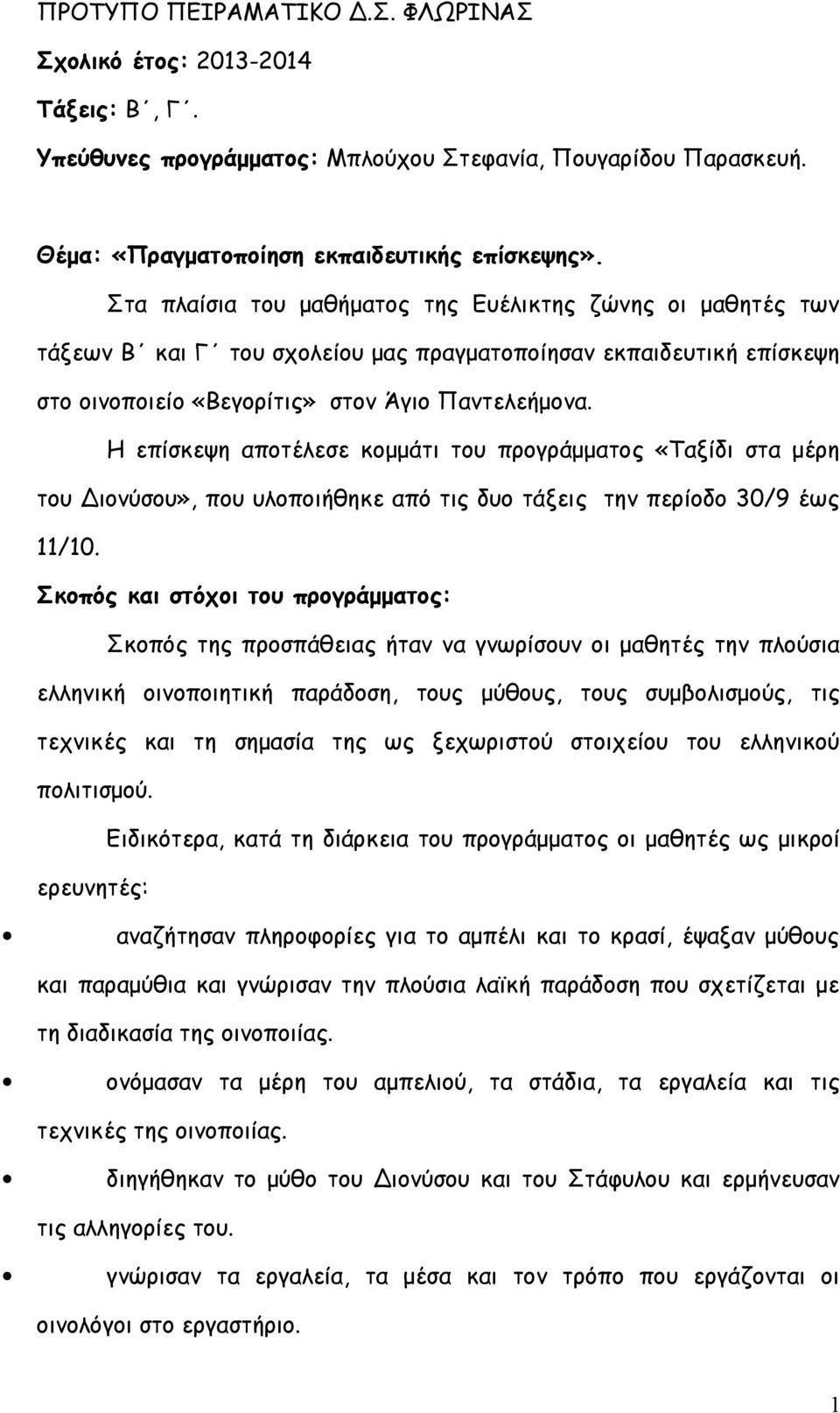 ΠΡΟΤΥΠΟ ΠΕΙΡΑΜΑΤΙΚΟ Δ.Σ. ΦΛΩΡΙΝΑΣ

Σχολικό έτος: 2013-2014

Τάξεις: Β΄, Γ΄.

Υπεύθυνες προγράμματος: Μπλούχου Στεφανία, Πουγαρίδου Παρασκευή.

Θέμα: «Πραγματοποίηση εκπαιδευτικής επίσκεψης».

Στα πλαίσια του μαθήματος της Ευέλικτης ζώνης οι μαθητές των τάξεων Β΄ και Γ΄ του σχολείου μας πραγματοποίησαν εκπαιδευτική επίσκεψη στο οινοποιείο «Βεγορίτις» στον Άγιο Παντελεήμονα.

Η επίσκεψη αποτέλεσε κομμάτι του προγράμματος «Ταξίδι στα μέρη του Διονύσου», που υλοποιήθηκε από τις δυο τάξεις την περίοδο 30/9 έως 11/10.

Σκοπός και στόχοι του προγράμματος:

Σκοπός της προσπάθειας ήταν να γνωρίσουν οι μαθητές την πλούσια ελληνική οινοποιητική παράδοση, τους μύθους, τους συμβολισμούς, τις τεχνικές και τη σημασία της ως ξεχωριστού στοιχείου του ελληνικού πολιτισμού.

Ειδικότερα, κατά τη διάρκεια του προγράμματος οι μαθητές ως μικροί ερευνητές:

• αναζήτησαν πληροφορίες για το αμπέλι και το κρασί, έψαξαν μύθους και παραμύθια και γνώρισαν την πλούσια λαϊκή παράδοση που σχετίζεται με τη διαδικασία της οινοποιίας.

• ονόμασαν τα μέρη του αμπελιού, τα στάδια, τα εργαλεία και τις τεχνικές της οινοποιίας.

• διηγήθηκαν το μύθο του Διονύσου και του Στάφυλου και ερμήνευσαν τις αλληγορίες του.

• γνώρισαν τα εργαλεία, τα μέσα και τον τρόπο που εργάζονται οι οινολόγοι στο εργαστήριο.

1